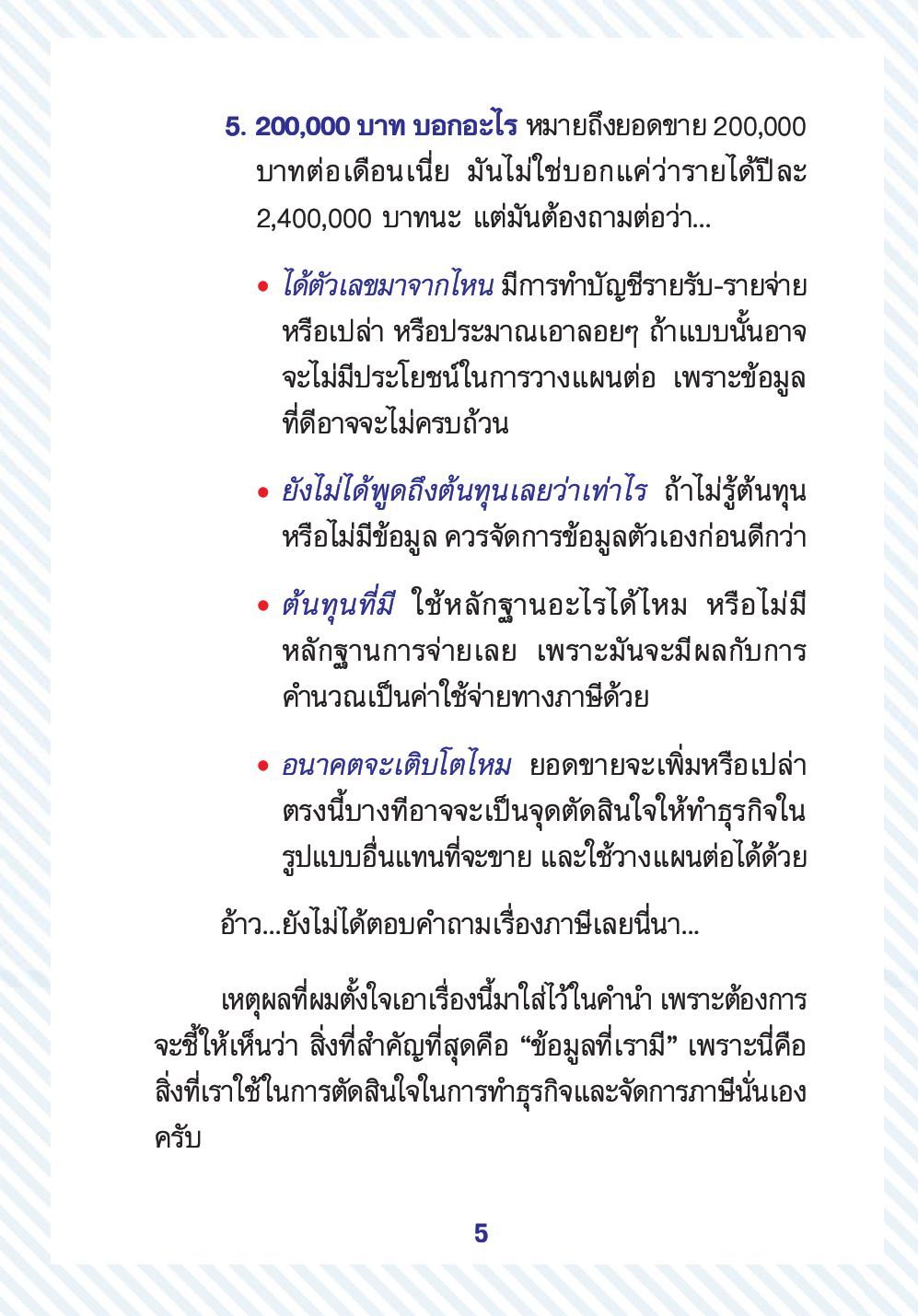 5. 200,000 บาท บอกอะไร หมายถึงยอดขาย 200,000 บาทต่อเดือนเนี่ย มันไม่ใช่บอกแค่ว่ารายได้ปีละ 2,400,000 บาทนะ แต่มันต้องถามต่อว่า...

• ได้ตัวเลขมาจากไหน มีการทำบัญชีรายรับ-รายจ่ายหรือเปล่า หรือประมาณเอาลอยๆ ถ้าแบบนั้นอาจจะไม่มีประโยชน์ในการวางแผนต่อ เพราะข้อมูลที่ดีอาจจะไม่ครบถ้วน

• ยังไม่ได้พูดถึงต้นทุนเลยว่าเท่าไร ถ้าไม่รู้ต้นทุนหรือไม่มีข้อมูล ควรจัดการข้อมูลตัวเองก่อนดีกว่า

• ต้นทุนที่มี ใช้หลักฐานอะไรได้ไหม หรือไม่มีหลักฐานการจ่ายเลย เพราะมันจะมีผลกับการคำนวณเป็นค่าใช้จ่ายทางภาษีด้วย

• อนาคตจะเติบโตไหม ยอดขายจะเพิ่มหรือเปล่า ตรงนี้บางทีอาจจะเป็นจุดตัดสินใจให้ทำธุรกิจในรูปแบบอื่นแทนที่จะขาย และใช้วางแผนต่อได้ด้วย

อ้าว...ยังไม่ได้ตอบคำถามเรื่องภาษีเลยนี่นา...

เหตุผลที่ผมตั้งใจเอาเรื่องนี้มาใส่ไว้ในคำนำ เพราะต้องการจะชี้ให้เห็นว่า สิ่งที่สำคัญที่สุดคือ “ข้อมูลที่เรามี” เพราะนี่คือสิ่งที่เราใช้ในการตัดสินใจในการทำธุรกิจและจัดการภาษีนั่นเองครับ

5